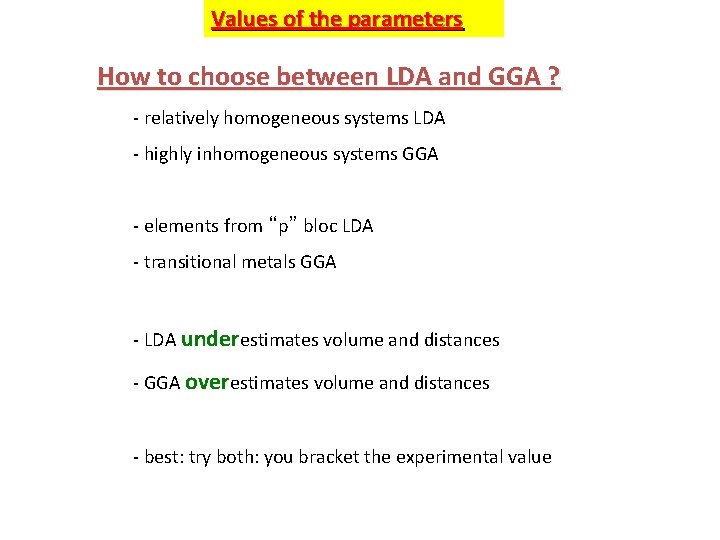 Values of the parameters

How to choose between LDA and GGA ?

- relatively homogeneous systems LDA

- highly inhomogeneous systems GGA

- elements from “p” bloc LDA

- transitional metals GGA

- LDA underestimates volume and distances

- GGA overestimates volume and distances

- best: try both: you bracket the experimental value